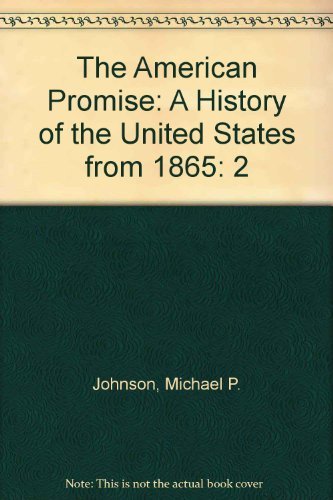 The American Promise: A History of the United States from 1865: 2

Johnson, Michael P.

Note: This is not the actual book cover